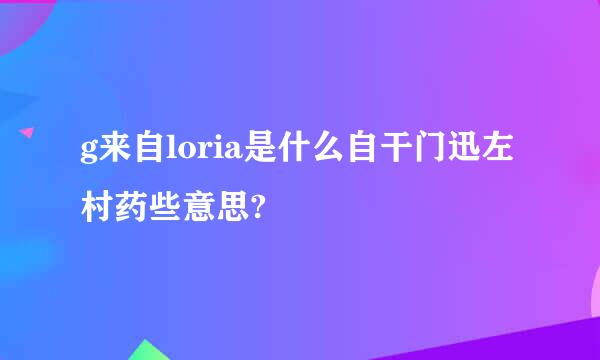 g来自loria是什么自干门迅左村药些意思?